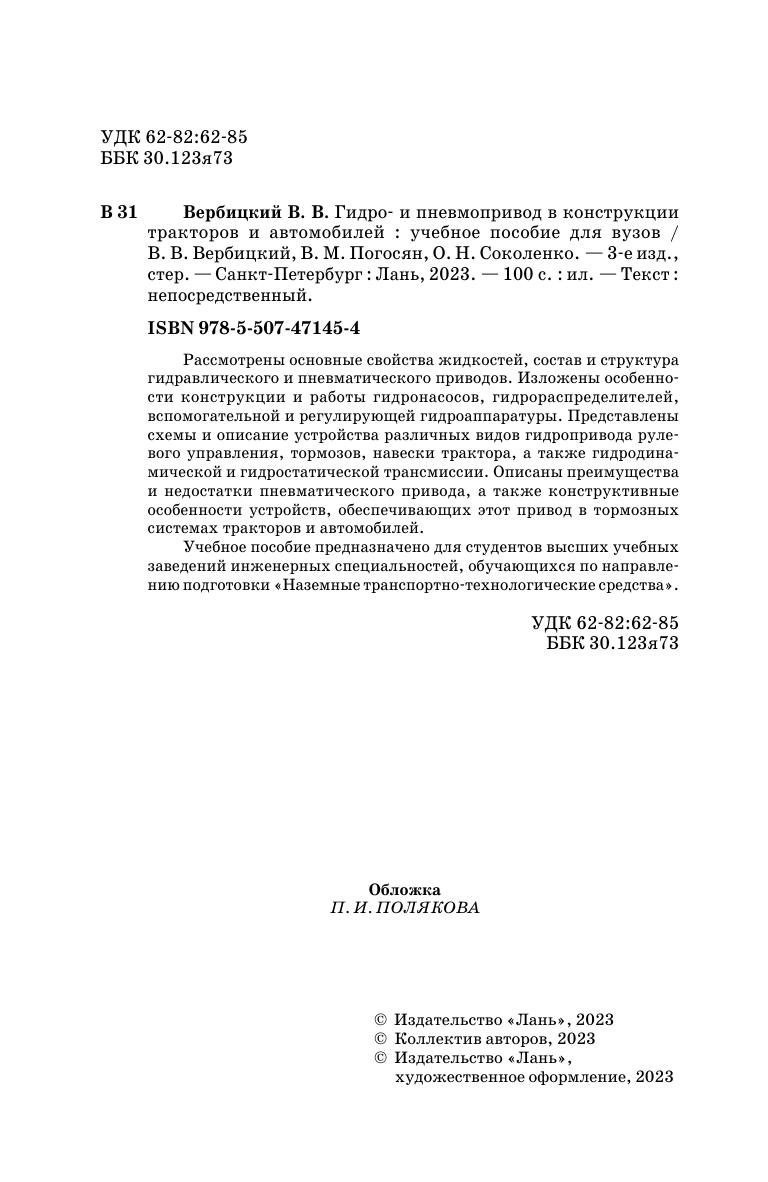 УДК 62-82:62-85
ББК 30.123я73

В 31 Вербицкий В. В. Гидро- и пневмопривод в конструкции тракторов и автомобилей : учебное пособие для вузов / В. В. Вербицкий, В. М. Погосян, О. Н. Соколенко. — 3-е изд., стер. — Санкт-Петербург : Лань, 2023. — 100 с. : ил. — Текст : непосредственный.

ISBN 978-5-507-47145-4

Рассмотрены основные свойства жидкостей, состав и структура гидравлического и пневматического приводов. Изложены особенности конструкции и работы гидронасосов, гидрораспределителей, вспомогательной и регулирующей гидроаппаратуры. Представлены схемы и описание устройства различных видов гидропривода рулевого управления, тормозов, навески трактора, а также гидродинамической и гидростатической трансмиссии. Описаны преимущества и недостатки пневматического привода, а также конструктивные особенности устройств, обеспечивающих этот привод в тормозных системах тракторов и автомобилей.

Учебное пособие предназначено для студентов высших учебных заведений инженерных специальностей, обучающихся по направлению подготовки «Наземные транспортно-технологические средства».

УДК 62-82:62-85
ББК 30.123я73

Обложка
П. И. ПОЛЯКОВА

© Издательство «Лань», 2023
© Коллектив авторов, 2023
© Издательство «Лань», художественное оформление, 2023